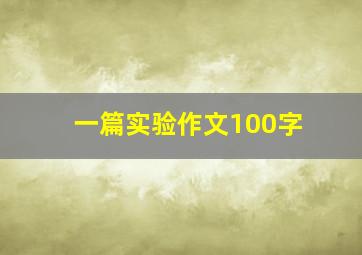 一篇实验作文100字